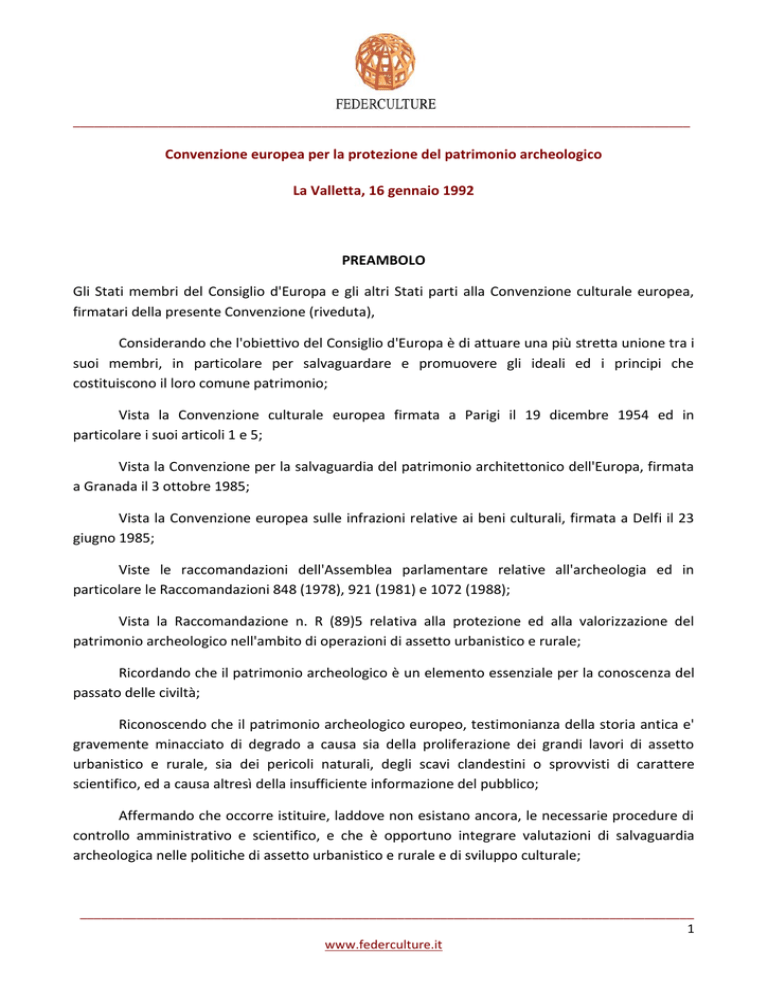 FEDERCULTURE

Convenzione europea per la protezione del patrimonio archeologico

La Valletta, 16 gennaio 1992

PREAMBOLO

Gli Stati membri del Consiglio d'Europa e gli altri Stati parti alla Convenzione culturale europea, firmatari della presente Convenzione (riveduta),

Considerando che l'obiettivo del Consiglio d'Europa è di attuare una più stretta unione tra i suoi membri, in particolare per salvaguardare e promuovere gli ideali ed i principi che costituiscono il loro comune patrimonio;

Vista la Convenzione culturale europea firmata a Parigi il 19 dicembre 1954 ed in particolare i suoi articoli 1 e 5;

Vista la Convenzione per la salvaguardia del patrimonio architettonico dell'Europa, firmata a Granada il 3 ottobre 1985;

Vista la Convenzione europea sulle infrazioni relative ai beni culturali, firmata a Delfi il 23 giugno 1985;

Viste le raccomandazioni dell'Assemblea parlamentare relative all'archeologia ed in particolare le Raccomandazioni 848 (1978), 921 (1981) e 1072 (1988);

Vista la Raccomandazione n. R (89)5 relativa alla protezione ed alla valorizzazione del patrimonio archeologico nell'ambito di operazioni di assetto urbanistico e rurale;

Ricordando che il patrimonio archeologico è un elemento essenziale per la conoscenza del passato delle civiltà;

Riconoscendo che il patrimonio archeologico europeo, testimonianza della storia antica e' gravemente minacciato di degrado a causa sia della proliferazione dei grandi lavori di assetto urbanistico e rurale, sia dei pericoli naturali, degli scavi clandestini o sprovvisti di carattere scientifico, ed a causa altresì della insufficiente informazione del pubblico;

Affermando che occorre istituire, laddove non esistano ancora, le necessarie procedure di controllo amministrativo e scientifico, e che è opportuno integrare valutazioni di salvaguardia archeologica nelle politiche di assetto urbanistico e rurale e di sviluppo culturale;

1

www.federculture.it